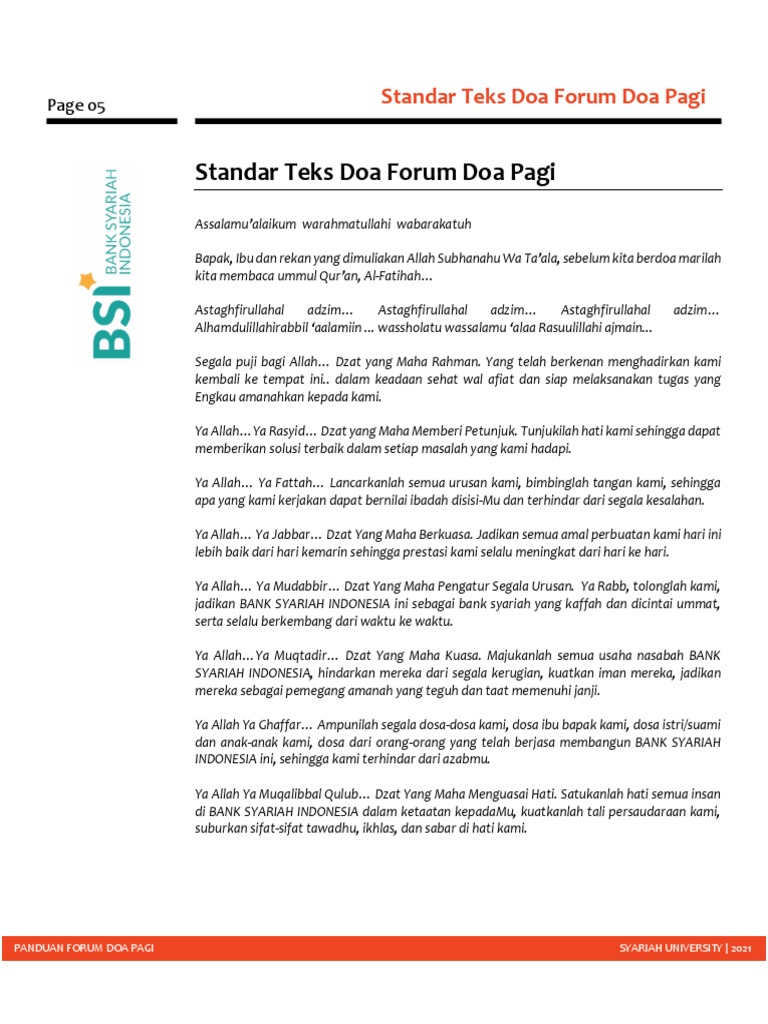 Page 05

Standar Teks Doa Forum Doa Pagi

BSI BANK SYARIAH INDONESIA

Standar Teks Doa Forum Doa Pagi

Assalamu'alaikum warahmatullahi wabarakatuh

Bapak, Ibu dan rekan yang dimuliakan Allah Subhanahu Wa Ta'ala, sebelum kita berdoa marilah kita membaca ummul Qur'an, Al-Fatihah...

Astaghfirullahal adzim... Astaghfirullahal adzim... Astaghfirullahal adzim... Alhamdulillahirabbil 'aalamiin ... wassholatu wassalamu 'alaa Rasuulillahi ajmain...

Segala puji bagi Allah... Dzat yang Maha Rahman. Yang telah berkenan menghadirkan kami kembali ke tempat ini.. dalam keadaan sehat wal afiat dan siap melaksanakan tugas yang Engkau amanahkan kepada kami.

Ya Allah... Ya Rasyid... Dzat yang Maha Memberi Petunjuk. Tunjukilah hati kami sehingga dapat memberikan solusi terbaik dalam setiap masalah yang kami hadapi.

Ya Allah... Ya Fattah... Lancarkanlah semua urusan kami, bimbinglah tangan kami, sehingga apa yang kami kerjakan dapat bernilai ibadah disisi-Mu dan terhindar dari segala kesalahan.

Ya Allah... Ya Jabbar... Dzat Yang Maha Berkuasa. Jadikan semua amal perbuatan kami hari ini lebih baik dari hari kemarin sehingga prestasi kami selalu meningkat dari hari ke hari.

Ya Allah... Ya Mudabbir... Dzat Yang Maha Pengatur Segala Urusan. Ya Rabb, tolonglah kami, jadikan BANK SYARIAH INDONESIA ini sebagai bank syariah yang kaffah dan dicintai ummat, serta selalu berkembang dari waktu ke waktu.

Ya Allah... Ya Muqtadir... Dzat Yang Maha Kuasa. Majukanlah semua usaha nasabah BANK SYARIAH INDONESIA, hindarkan mereka dari segala kerugian, kuatkan iman mereka, jadikan mereka sebagai pemegang amanah yang teguh dan taat memenuhi janji.

Ya Allah Ya Ghaffar... Ampunilah segala dosa-dosa kami, dosa ibu bapak kami, dosa istri/suami dan anak-anak kami, dosa dari orang-orang yang telah berjasa membangun BANK SYARIAH INDONESIA ini, sehingga kami terhindar dari azabmu.

Ya Allah Ya Muqalibbal Qulub... Dzat Yang Maha Menguasai Hati. Satukanlah hati semua insan di BANK SYARIAH INDONESIA dalam ketaatan kepadaMu, kuatkanlah tali persaudaraan kami, suburkan sifat-sifat tawadhu, ikhlas, dan sabar di hati kami.

PANDUAN FORUM DOA PAGI

SYARIAH UNIVERSITY | 2021